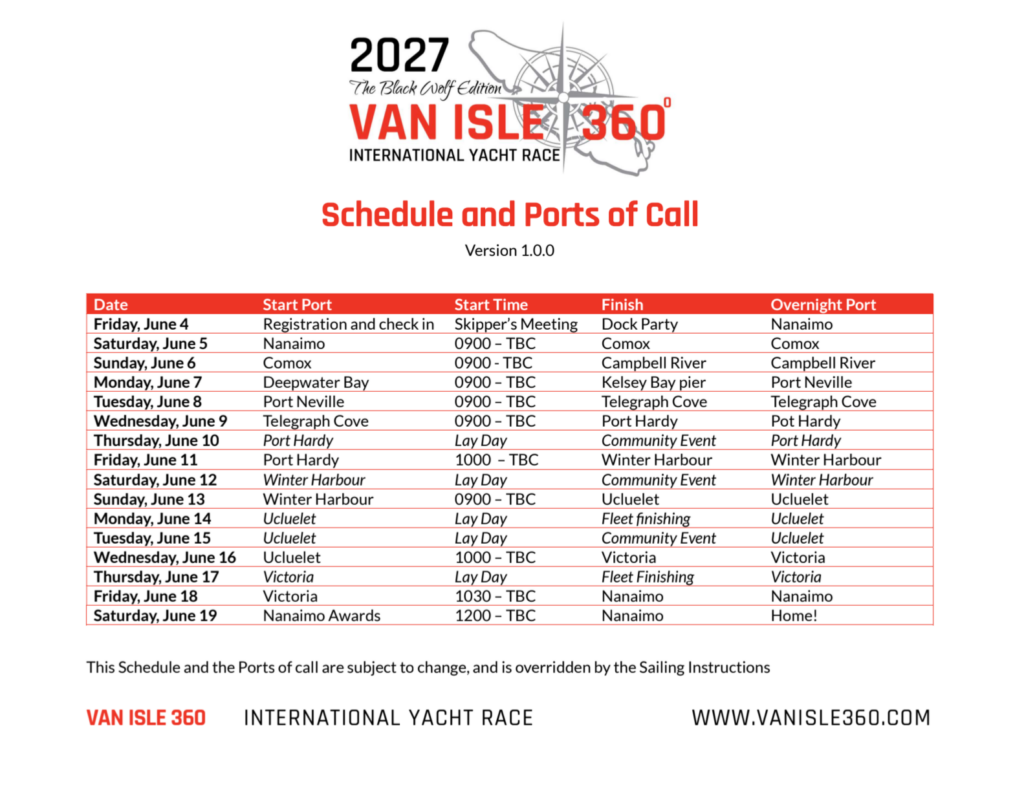 2027
The Black Wolf Edition
VAN ISLE 360°
INTERNATIONAL YACHT RACE

Schedule and Ports of Call

Version 1.0.0

| Date | Start Port | Start Time | Finish | Overnight Port |
|---|---|---|---|---|
| Friday, June 4 | Registration and check in | Skipper's Meeting | Dock Party | Nanaimo |
| Saturday, June 5 | Nanaimo | 0900 – TBC | Comox | Comox |
| Sunday, June 6 | Comox | 0900 - TBC | Campbell River | Campbell River |
| Monday, June 7 | Deepwater Bay | 0900 – TBC | Kelsey Bay pier | Port Neville |
| Tuesday, June 8 | Port Neville | 0900 – TBC | Telegraph Cove | Telegraph Cove |
| Wednesday, June 9 | Telegraph Cove | 0900 – TBC | Port Hardy | Pot Hardy |
| Thursday, June 10 | Port Hardy | Lay Day | Community Event | Port Hardy |
| Friday, June 11 | Port Hardy | 1000 – TBC | Winter Harbour | Winter Harbour |
| Saturday, June 12 | Winter Harbour | Lay Day | Community Event | Winter Harbour |
| Sunday, June 13 | Winter Harbour | 0900 – TBC | Ucluelet | Ucluelet |
| Monday, June 14 | Ucluelet | Lay Day | Fleet finishing | Ucluelet |
| Tuesday, June 15 | Ucluelet | Lay Day | Community Event | Ucluelet |
| Wednesday, June 16 | Ucluelet | 1000 – TBC | Victoria | Victoria |
| Thursday, June 17 | Victoria | Lay Day | Fleet Finishing | Victoria |
| Friday, June 18 | Victoria | 1030 – TBC | Nanaimo | Nanaimo |
| Saturday, June 19 | Nanaimo Awards | 1200 – TBC | Nanaimo | Home! |

This Schedule and the Ports of call are subject to change, and is overridden by the Sailing Instructions

VAN ISLE 360 INTERNATIONAL YACHT RACE WWW.VANISLE360.COM